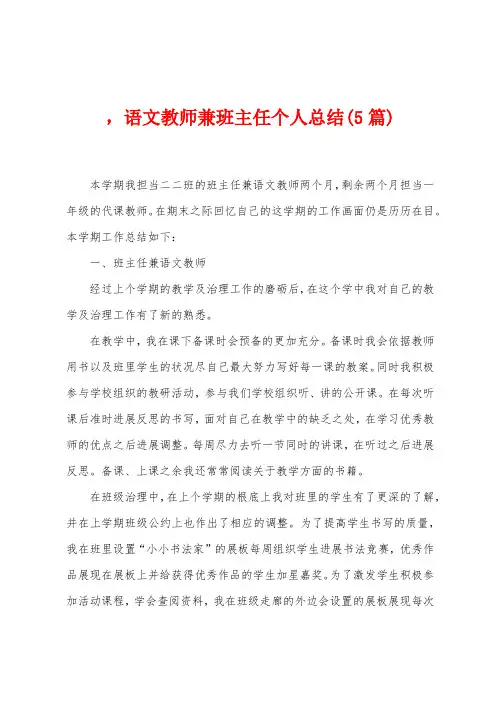 ，语文教师兼班主任个人总结(5篇)

本学期我担当二二班的班主任兼语文教师两个月，剩余两个月担当一年级的代课教师。在期末之际回忆自己的这学期的工作画面仍是历历在目。本学期工作总结如下：

一、班主任兼语文教师

经过上个学期的教学及治理工作的磨砺后，在这个学中我对自己的教学及治理工作有了新的熟悉。

在教学中，我在课下备课时会预备的更加充分。备课时我会依据教师用书以及班里学生的状况尽自己最大努力写好每一课的教案。同时我积极参与学校组织的教研活动，参与我们学校组织听、讲的公开课。在每次听课后准时进展反思的书写，面对自己在教学中的缺乏之处，在学习优秀教师的优点之后进展调整。每周尽力去听一节同时的讲课，在听过之后进展反思。备课、上课之余我还常常阅读关于教学方面的书籍。

在班级治理中，在上个学期的根底上我对班里的学生有了更深的了解，并在上学期班级公约上也作出了相应的调整。为了提高学生书写的质量，我在班里设置“小小书法家”的展板每周组织学生进展书法竞赛，优秀作品展现在展板上并给获得优秀作品的学生加星嘉奖。为了激发学生积极参加活动课程，学会查阅资料，我在班级走廊的外边会设置的展板展现每次